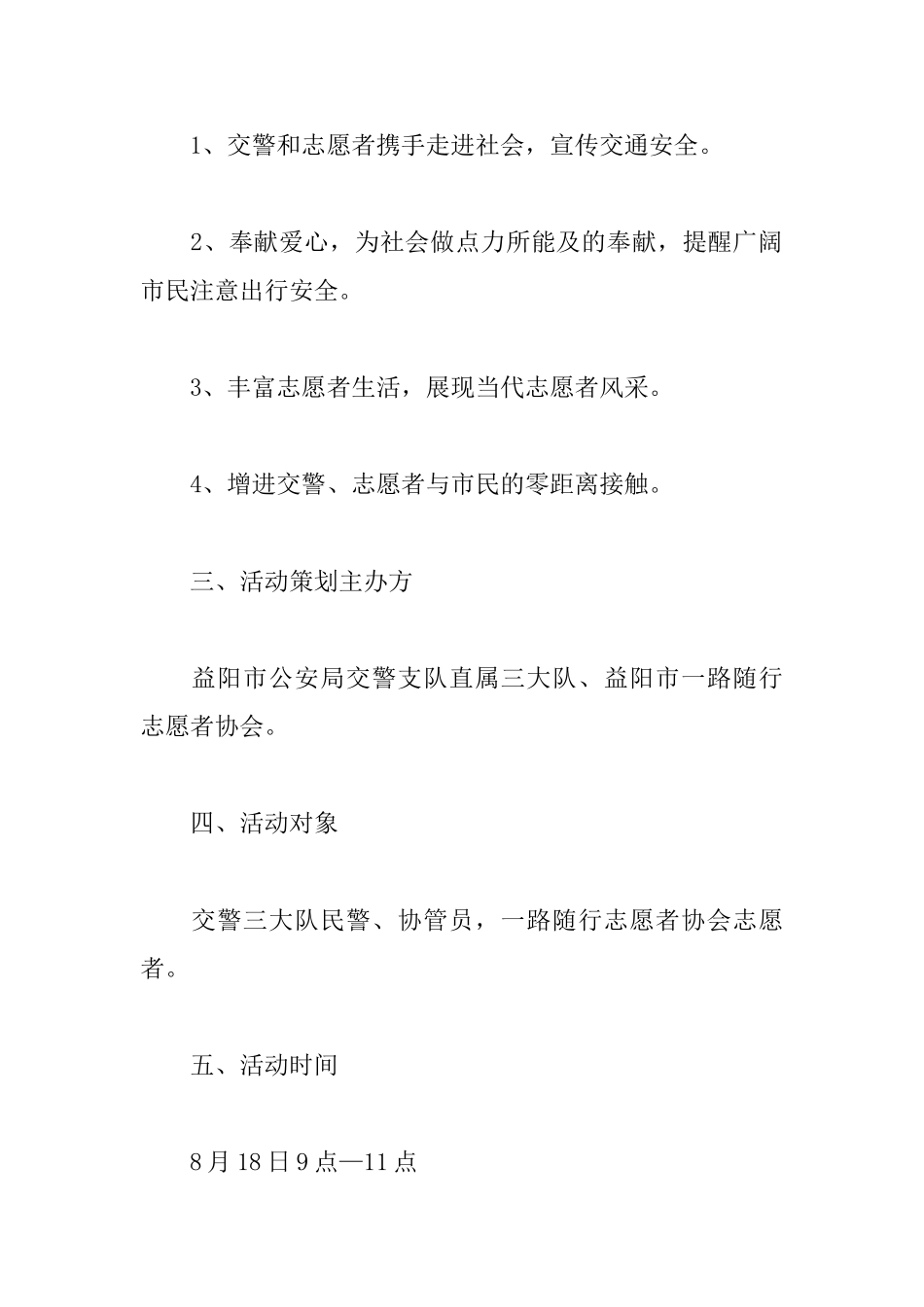 1、交警和志愿者携手走进社会，宣传交通安全。

2、奉献爱心，为社会做点力所能及的奉献，提醒广阔市民注意出行安全。

3、丰富志愿者生活，展现当代志愿者风采。

4、增进交警、志愿者与市民的零距离接触。

三、活动策划主办方

益阳市公安局交警支队直属三大队、益阳市一路随行志愿者协会。

四、活动对象

交警三大队民警、协管员，一路随行志愿者协会志愿者。

五、活动时间

8月18日9点—11点